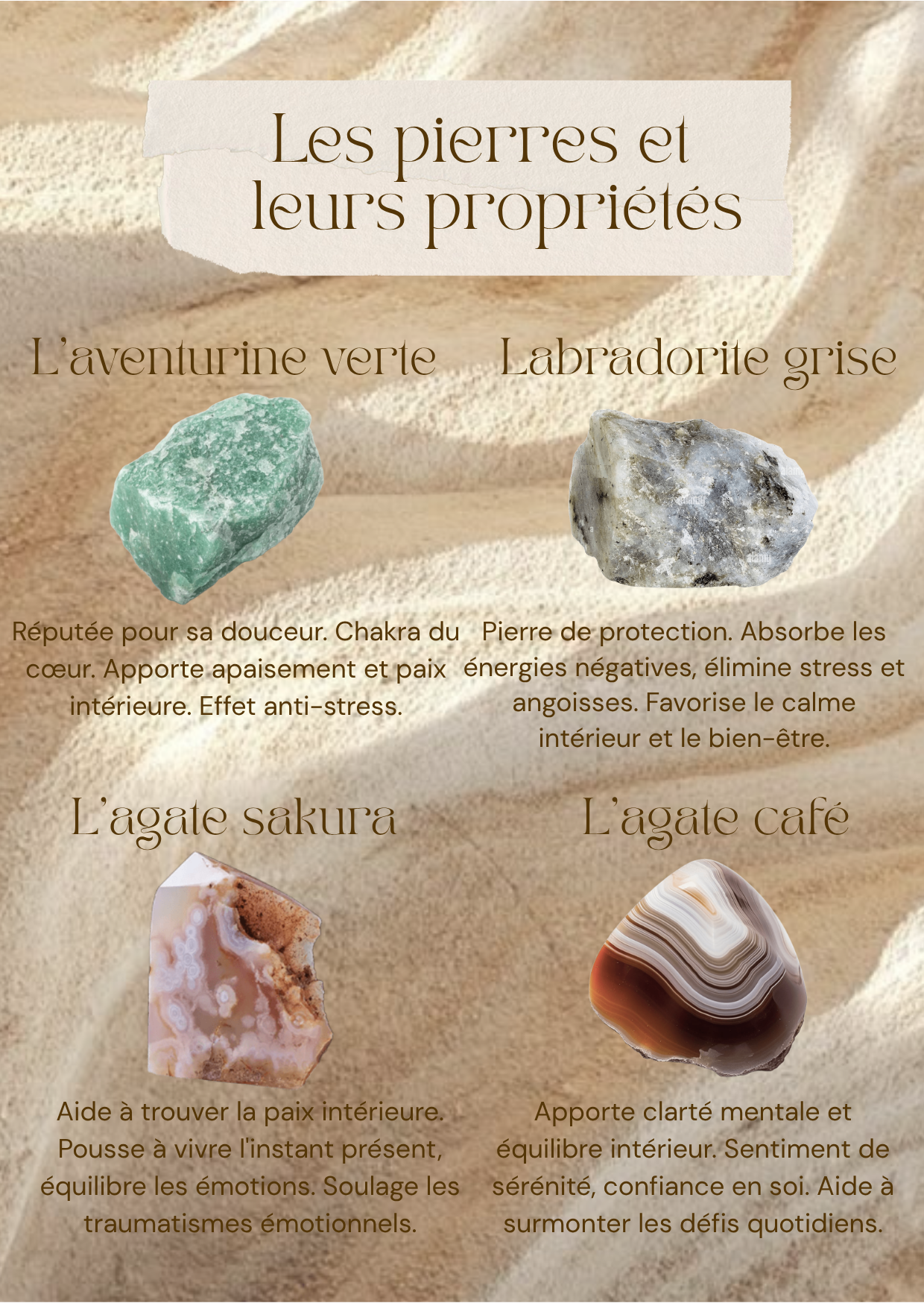 Les pierres et leurs propriétés

L'aventurine verte

Réputée pour sa douceur. Chakra du cœur. Apporte apaisement et paix intérieure. Effet anti-stress.

Labradorite grise

Pierre de protection. Absorbe les énergies négatives, élimine stress et angoisses. Favorise le calme intérieur et le bien-être.

L'agate sakura

Aide à trouver la paix intérieure. Pousse à vivre l'instant présent, équilibre les émotions. Soulage les traumatismes émotionnels.

L'agate café

Apporte clarté mentale et équilibre intérieur. Sentiment de sérénité, confiance en soi. Aide à surmonter les défis quotidiens.